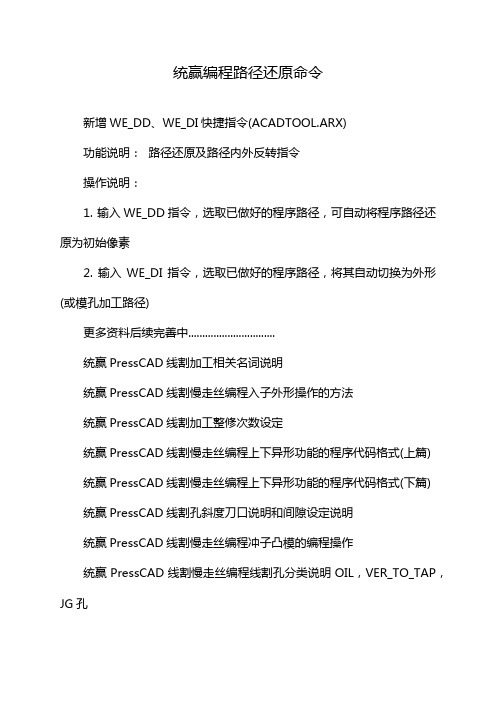 统赢编程路径还原命令

新增 WE_DD、WE_DI 快捷指令(ACADTOOL.ARX)

功能说明： 路径还原及路径内外反转指令

操作说明：

1. 输入 WE_DD 指令，选取已做好的程序路径，可自动将程序路径还原为初始像素

2. 输入 WE_DI 指令，选取已做好的程序路径，将其自动切换为外形(或模孔加工路径)

更多资料后续完善中..............................

统赢 PressCAD 线割加工相关名词说明

统赢 PressCAD 线割慢走丝编程入子外形操作的方法

统赢 PressCAD 线割加工整修次数设定

统赢 PressCAD 线割慢走丝编程上下异形功能的程序代码格式(上篇)

统赢 PressCAD 线割慢走丝编程上下异形功能的程序代码格式(下篇)

统赢 PressCAD 线割孔斜度刀口说明和间隙设定说明

统赢 PressCAD 线割慢走丝编程冲子凸模的编程操作

统赢 PressCAD 线割慢走丝编程线割孔分类说明 OIL，VER_TO_TAP，JG 孔